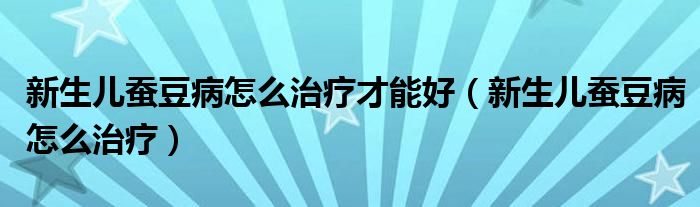 新生儿蚕豆病怎么治疗才能好（新生儿蚕豆病怎么治疗）